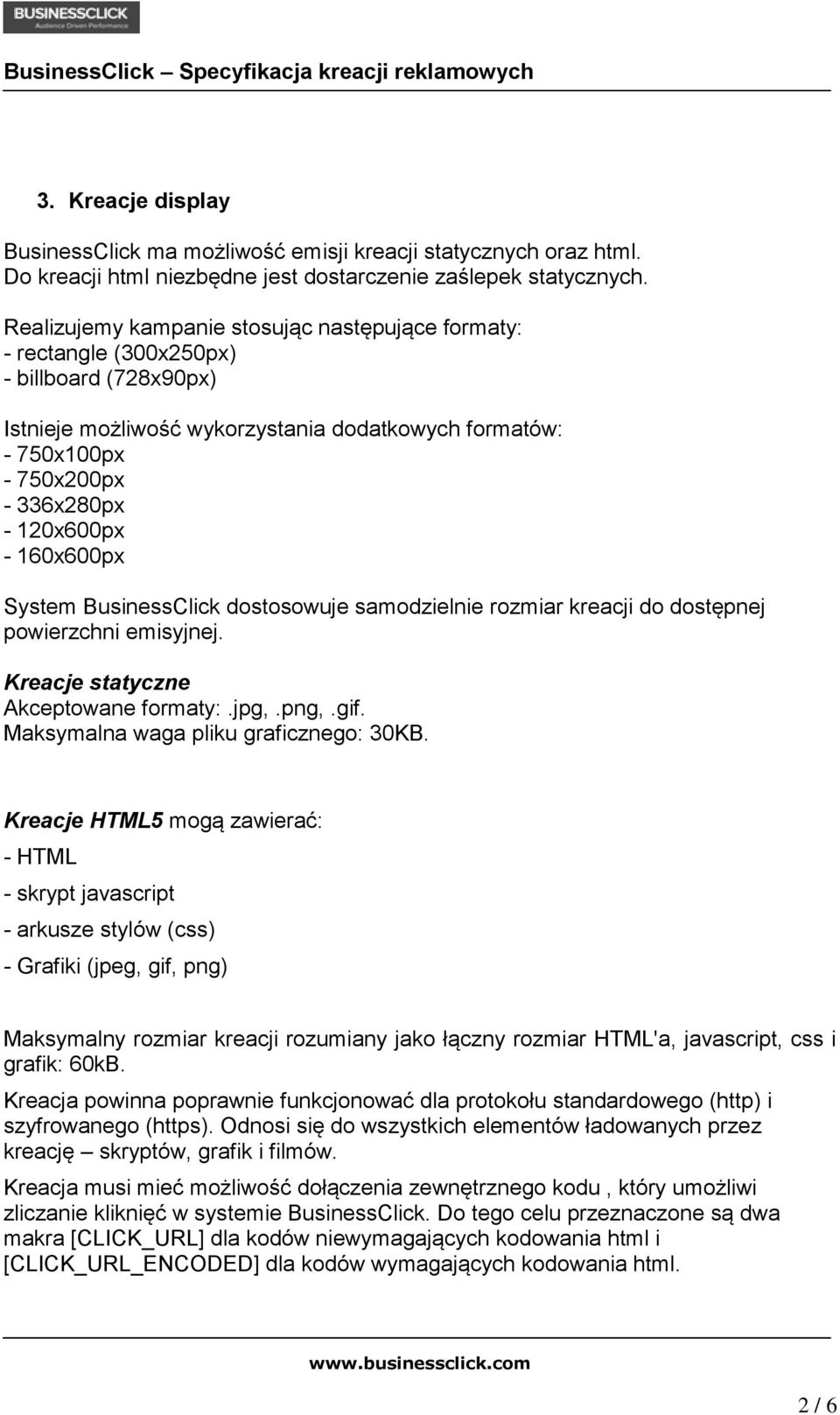 BUSINESSCLICK
Audience Driven Performance

BusinessClick – Specyfikacja kreacji reklamowych

3. Kreacje display

BusinessClick ma możliwość emisji kreacji statycznych oraz html. Do kreacji html niezbędne jest dostarczenie zaślepek statycznych.

Realizujemy kampanie stosując następujące formaty:
- rectangle (300x250px)
- billboard (728x90px)

Istnieje możliwość wykorzystania dodatkowych formatów:
- 750x100px
- 750x200px
- 336x280px
- 120x600px
- 160x600px

System BusinessClick dostosowuje samodzielnie rozmiar kreacji do dostępnej powierzchni emisyjnej.

Kreacje statyczne
Akceptowane formaty:.jpg,.png,.gif.
Maksymalna waga pliku graficznego: 30KB.

Kreacje HTML5 mogą zawierać:

- HTML

- skrypt javascript

- arkusze stylów (css)

- Grafiki (jpeg, gif, png)

Maksymalny rozmiar kreacji rozumiany jako łączny rozmiar HTML'a, javascript, css i grafik: 60kB.

Kreacja powinna poprawnie funkcjonować dla protokołu standardowego (http) i szyfrowanego (https). Odnosi się do wszystkich elementów ładowanych przez kreację – skryptów, grafik i filmów.

Kreacja musi mieć możliwość dołączenia zewnętrznego kodu , który umożliwi zliczanie kliknięć w systemie BusinessClick. Do tego celu przeznaczone są dwa makra [CLICK_URL] dla kodów niewymagających kodowania html i [CLICK_URL_ENCODED] dla kodów wymagających kodowania html.

www.businessclick.com

2 / 6